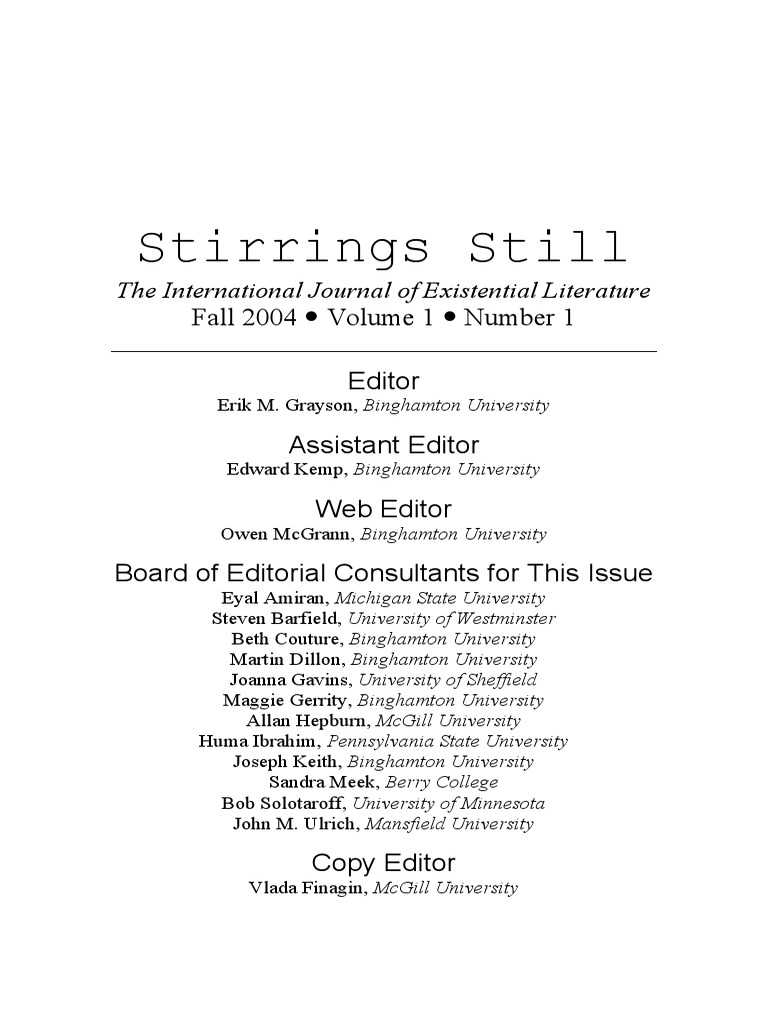 Stirrings Still

The International Journal of Existential Literature
Fall 2004 • Volume 1 • Number 1

Editor
Erik M. Grayson, Binghamton University

Assistant Editor
Edward Kemp, Binghamton University

Web Editor
Owen McGrann, Binghamton University

Board of Editorial Consultants for This Issue
Eyal Amiran, Michigan State University
Steven Barfield, University of Westminster
Beth Couture, Binghamton University
Martin Dillon, Binghamton University
Joanna Gavins, University of Sheffield
Maggie Gerrity, Binghamton University
Allan Hepburn, McGill University
Huma Ibrahim, Pennsylvania State University
Joseph Keith, Binghamton University
Sandra Meek, Berry College
Bob Solotaroff, University of Minnesota
John M. Ulrich, Mansfield University

Copy Editor
Vlada Finagin, McGill University